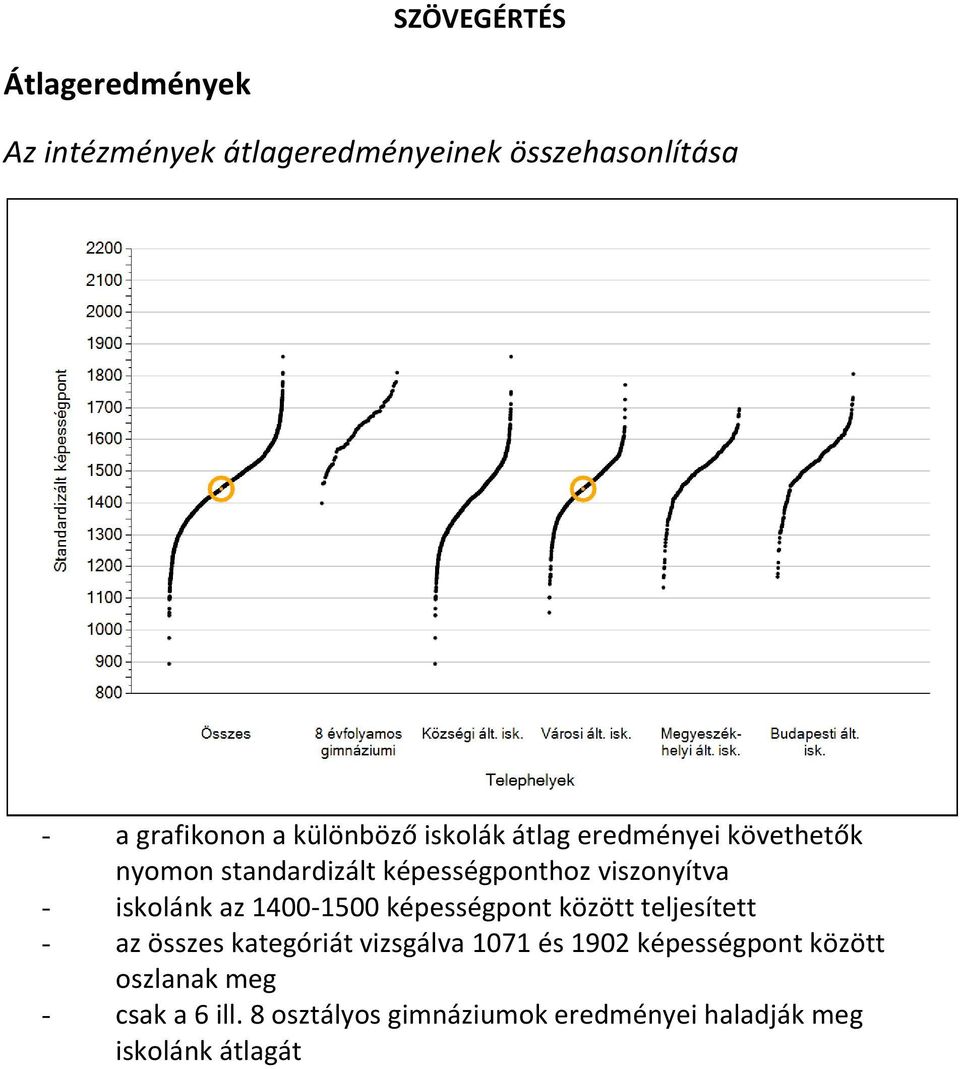 SZÖVEGÉRTÉS

Átlageredmények

Az intézmények átlageredményeinek összehasonlítása

Standardizált képességpont

2200
2100
2000
1900
1800
1700
1600
1500
1400
1300
1200
1100
1000
900
800

Összes
8 évfolyamos gimnáziumi
Községi ált. isk.
Városi ált. isk.
Megyeszékhelyi ált. isk.
Budapesti ált. isk.

Telephelyek

- a grafikonon a különböző iskolák átlag eredményei követhetők nyomon standardizált képességponthoz viszonyítva
- iskolánk az 1400-1500 képességpont között teljesített
- az összes kategóriát vizsgálva 1071 és 1902 képességpont között oszlanak meg
- csak a 6 ill. 8 osztályos gimnáziumok eredményei haladják meg iskolánk átlagát